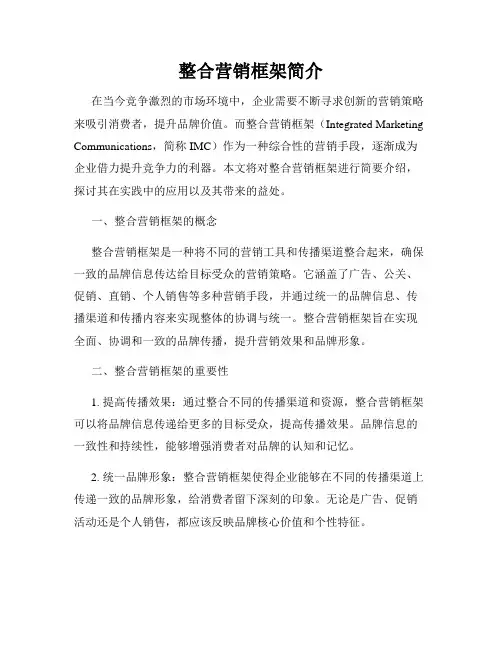 整合营销框架简介

在当今竞争激烈的市场环境中，企业需要不断寻求创新的营销策略来吸引消费者，提升品牌价值。而整合营销框架（Integrated Marketing Communications，简称 IMC）作为一种综合性的营销手段，逐渐成为企业借力提升竞争力的利器。本文将对整合营销框架进行简要介绍，探讨其在实践中的应用以及其带来的益处。

一、整合营销框架的概念

整合营销框架是一种将不同的营销工具和传播渠道整合起来，确保一致的品牌信息传达给目标受众的营销策略。它涵盖了广告、公关、促销、直销、个人销售等多种营销手段，并通过统一的品牌信息、传播渠道和传播内容来实现整体的协调与统一。整合营销框架旨在实现全面、协调和一致的品牌传播，提升营销效果和品牌形象。

二、整合营销框架的重要性

1. 提高传播效果：通过整合不同的传播渠道和资源，整合营销框架可以将品牌信息传递给更多的目标受众，提高传播效果。品牌信息的一致性和持续性，能够增强消费者对品牌的认知和记忆。

2. 统一品牌形象：整合营销框架使得企业能够在不同的传播渠道上传递一致的品牌形象，给消费者留下深刻的印象。无论是广告、促销活动还是个人销售，都应该反映品牌核心价值和个性特征。